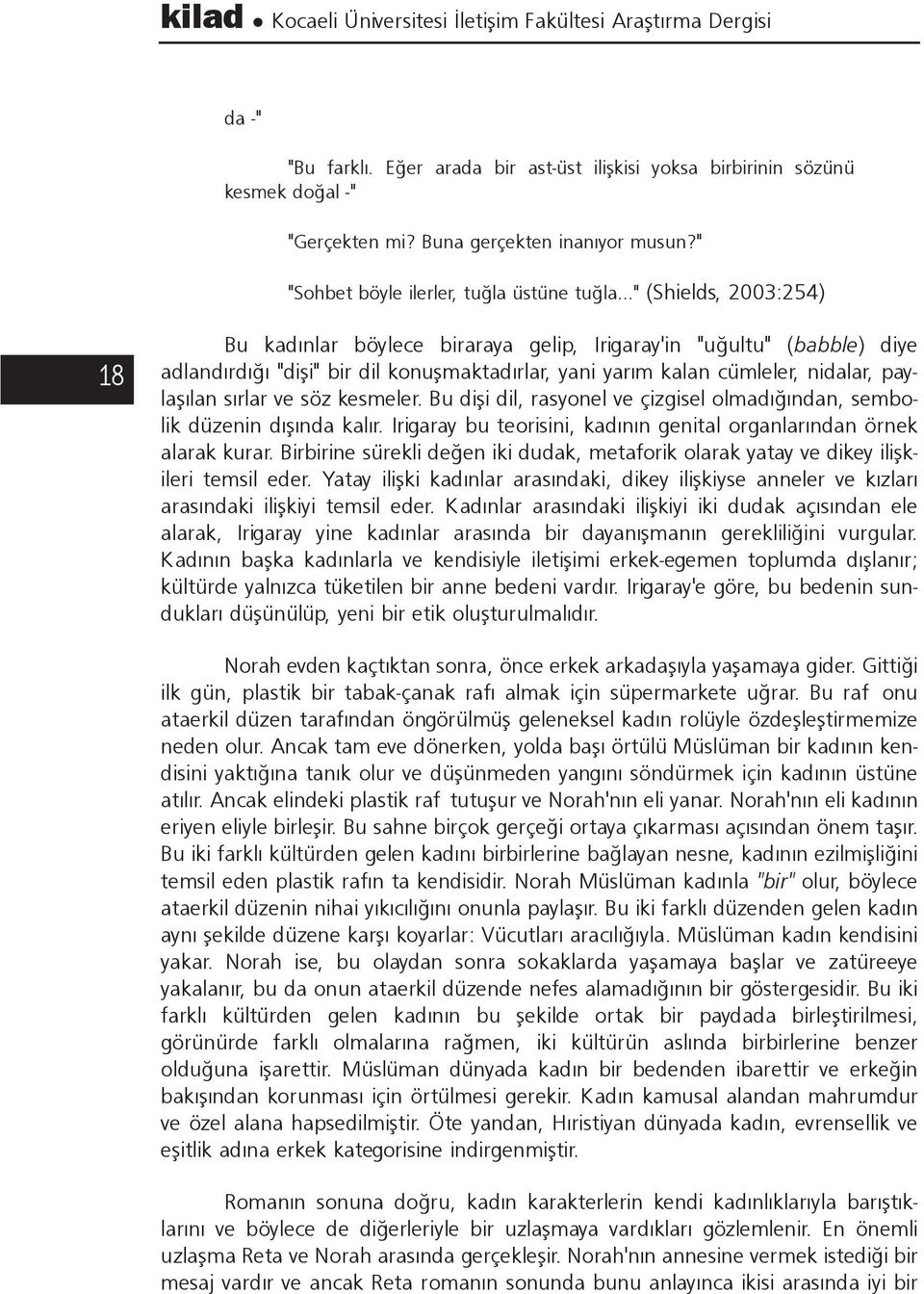 kilad • Kocaeli Üniversitesi İletişim Fakültesi Araştırma Dergisi

da -"

"Bu farklı. Eğer arada bir ast-üst ilişkisi yoksa birbirinin sözünü kesmek doğal -"

"Gerçekten mi? Buna gerçekten inanıyor musun?"

"Sohbet böyle ilerler, tuğla üstüne tuğla..." (Shields, 2003:254)

18

Bu kadınlar böylece biraraya gelip, Irigaray'in "uğultu" (babble) diye adlandırdığı "dişi" bir dil konuşmaktadırlar, yani yarım kalan cümleler, nidalar, paylaşılan sırlar ve söz kesmeler. Bu dişi dil, rasyonel ve çizgisel olmadığından, sembolik düzenin dışında kalır. Irigaray bu teorisini, kadının genital organlarından örnek alarak kurar. Birbirine sürekli değen iki dudak, metaforik olarak yatay ve dikey ilişkileri temsil eder. Yatay ilişki kadınlar arasındaki, dikey ilişkiyse anneler ve kızları arasındaki ilişkiyi temsil eder. Kadınlar arasındaki ilişkiyi iki dudak açısından ele alarak, Irigaray yine kadınlar arasında bir dayanışmanın gerekliliğini vurgular. Kadının başka kadınlarla ve kendisiyle iletişimi erkek-egemen toplumda dışlanır; kültürde yalnızca tüketilen bir anne bedeni vardır. Irigaray'e göre, bu bedenin sundukları düşünülüp, yeni bir etik oluşturulmalıdır.

Norah evden kaçtıktan sonra, önce erkek arkadaşıyla yaşamaya gider. Gittiği ilk gün, plastik bir tabak-çanak rafı almak için süpermarkete uğrar. Bu raf onu ataerkil düzen tarafından öngörülmüş geleneksel kadın rolüyle özdeşleştirmemize neden olur. Ancak tam eve dönerken, yolda başı örtülü Müslüman bir kadının kendisini yaktığına tanık olur ve düşünmeden yangını söndürmek için kadının üstüne atılır. Ancak elindeki plastik raf tutuşur ve Norah'nın eli yanar. Norah'nın eli kadının eriyen eliyle birleşir. Bu sahne birçok gerçeği ortaya çıkarması açısından önem taşır. Bu iki farklı kültürden gelen kadını birbirlerine bağlayan nesne, kadının ezilmişliğini temsil eden plastik rafın ta kendisidir. Norah Müslüman kadınla "bir" olur, böylece ataerkil düzenin nihai yıkıcılığını onunla paylaşır. Bu iki farklı düzenden gelen kadın aynı şekilde düzene karşı koyarlar: Vücutları aracılığıyla. Müslüman kadın kendisini yakar. Norah ise, bu olaydan sonra sokaklarda yaşamaya başlar ve zatüreeye yakalanır, bu da onun ataerkil düzende nefes alamadığının bir göstergesidir. Bu iki farklı kültürden gelen kadının bu şekilde ortak bir paydada birleştirilmesi, görünürde farklı olmalarına rağmen, iki kültürün aslında birbirlerine benzer olduğuna işarettir. Müslüman dünyada kadın bir bedenden ibarettir ve erkeğin bakışından korunması için örtülmesi gerekir. Kadın kamusal alandan mahrumdur ve özel alana hapsedilmiştir. Öte yandan, Hıristiyan dünyada kadın, evrensellik ve eşitlik adına erkek kategorisine indirgenmiştir.

Romanın sonuna doğru, kadın karakterlerin kendi kadınlıklarıyla barıştıklarını ve böylece de diğerleriyle bir uzlaşmaya vardıkları gözlemlenir. En önemli uzlaşma Reta ve Norah arasında gerçekleşir. Norah'nın annesine vermek istediği bir mesaj vardır ve ancak Reta romanın sonunda bunu anlayınca ikisi arasında iyi bir